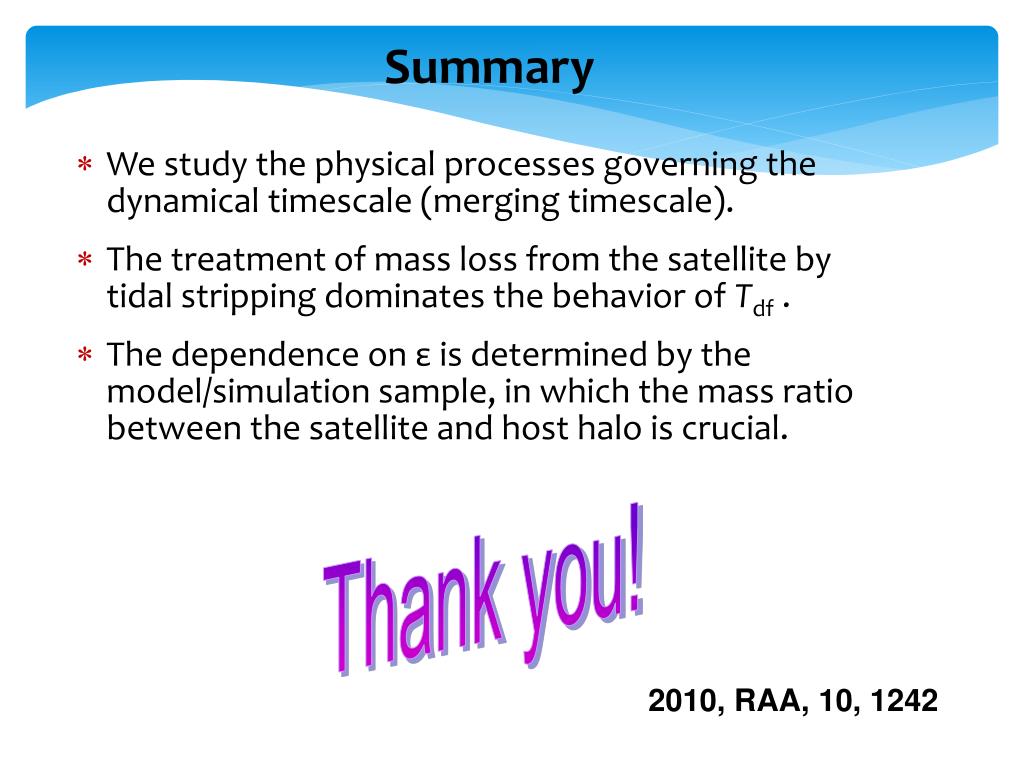 Summary

∗ We study the physical processes governing the dynamical timescale (merging timescale).

∗ The treatment of mass loss from the satellite by tidal stripping dominates the behavior of $T_{df}$ .

∗ The dependence on ε is determined by the model/simulation sample, in which the mass ratio between the satellite and host halo is crucial.

Thank you!

2010, RAA, 10, 1242